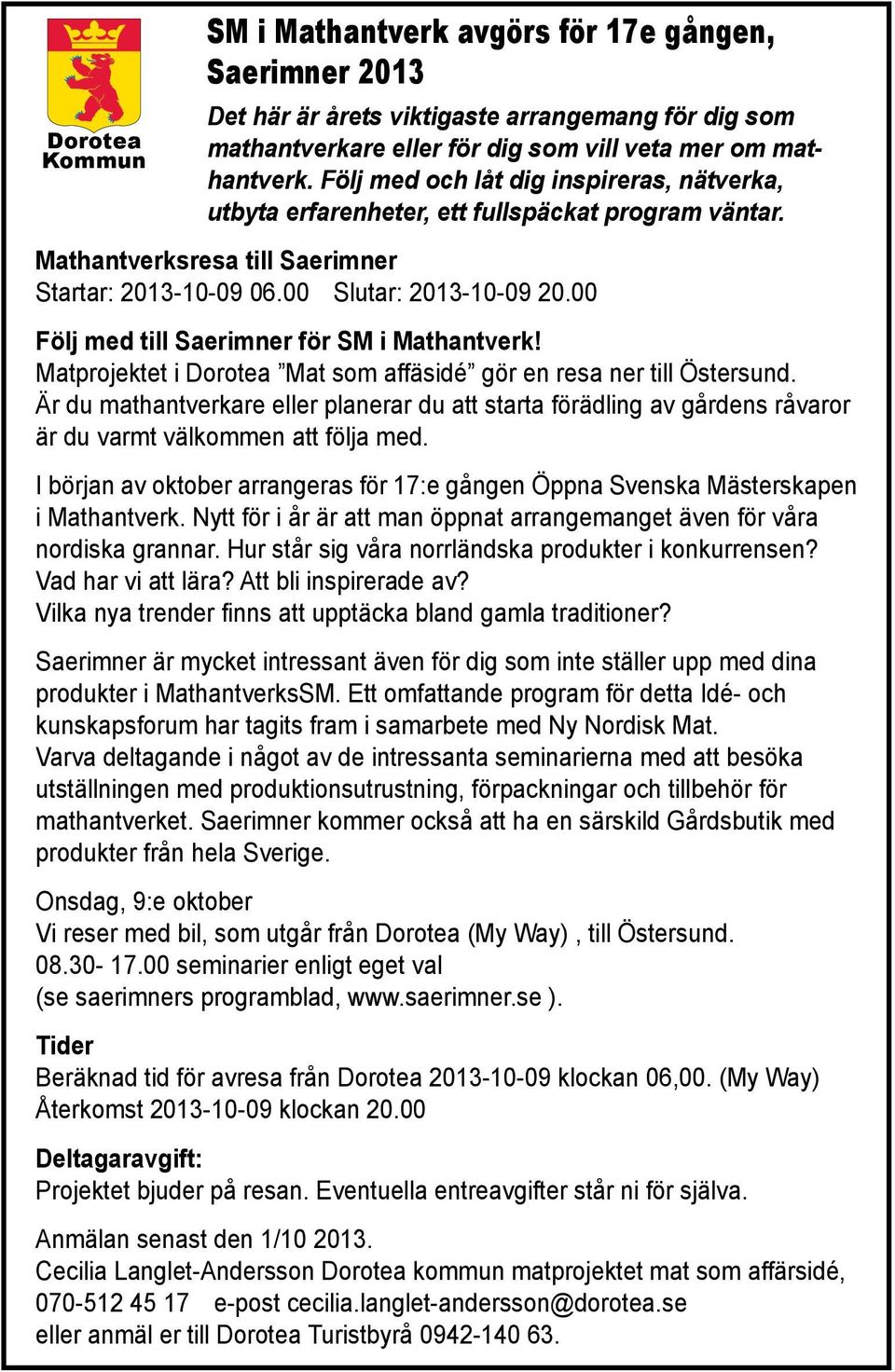 Dorotea Kommun

SM i Mathantverk avgörs för 17e gången, Saerimner 2013

Det här är årets viktigaste arrangemang för dig som mathantverkare eller för dig som vill veta mer om mathantverk. Följ med och låt dig inspireras, nätverka, utbyta erfarenheter, ett fullspäckat program väntar.

Mathantverksresa till Saerimner
Startar: 2013-10-09 06.00 Slutar: 2013-10-09 20.00

Följ med till Saerimner för SM i Mathantverk!
Matprojektet i Dorotea ”Mat som affäsidé” gör en resa ner till Östersund. Är du mathantverkare eller planerar du att starta förädling av gårdens råvaror är du varmt välkommen att följa med.

I början av oktober arrangeras för 17:e gången Öppna Svenska Mästerskapen i Mathantverk. Nytt för i år är att man öppnat arrangemanget även för våra nordiska grannar. Hur står sig våra norrländska produkter i konkurrensen? Vad har vi att lära? Att bli inspirerade av?
Vilka nya trender finns att upptäcka bland gamla traditioner?

Saerimner är mycket intressant även för dig som inte ställer upp med dina produkter i MathantverksSM. Ett omfattande program för detta Idé- och kunskapsforum har tagits fram i samarbete med Ny Nordisk Mat.
Varva deltagande i något av de intressanta seminarierna med att besöka utställningen med produktionsutrustning, förpackningar och tillbehör för mathantverket. Saerimner kommer också att ha en särskild Gårdsbutik med produkter från hela Sverige.

Onsdag, 9:e oktober
Vi reser med bil, som utgår från Dorotea (My Way) , till Östersund.
08.30- 17.00 seminarier enligt eget val
(se saerimners programblad, www.saerimner.se ).

Tider
Beräknad tid för avresa från Dorotea 2013-10-09 klockan 06,00. (My Way)
Återkomst 2013-10-09 klockan 20.00

Deltagaravgift:
Projektet bjuder på resan. Eventuella entreavgifter står ni för själva.

Anmälan senast den 1/10 2013.
Cecilia Langlet-Andersson Dorotea kommun matprojektet mat som affärsidé, 070-512 45 17 e-post cecilia.langlet-andersson@dorotea.se
eller anmäl er till Dorotea Turistbyrå 0942-140 63.